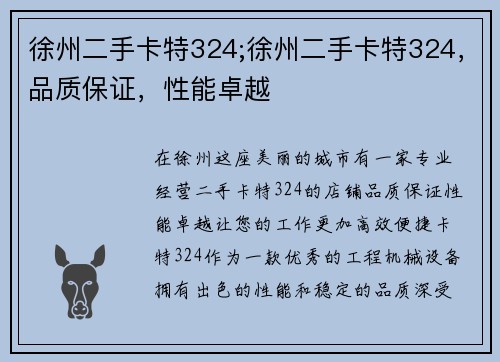 徐州二手卡特324;徐州二手卡特324,品质保证,性能卓越

在徐州这座美丽的城市有一家专业经营二手卡特324的店铺品质保证性能卓越让您的工作更加高效便捷卡特324作为一款优秀的工程机械设备拥有出色的性能和稳定的品质深受